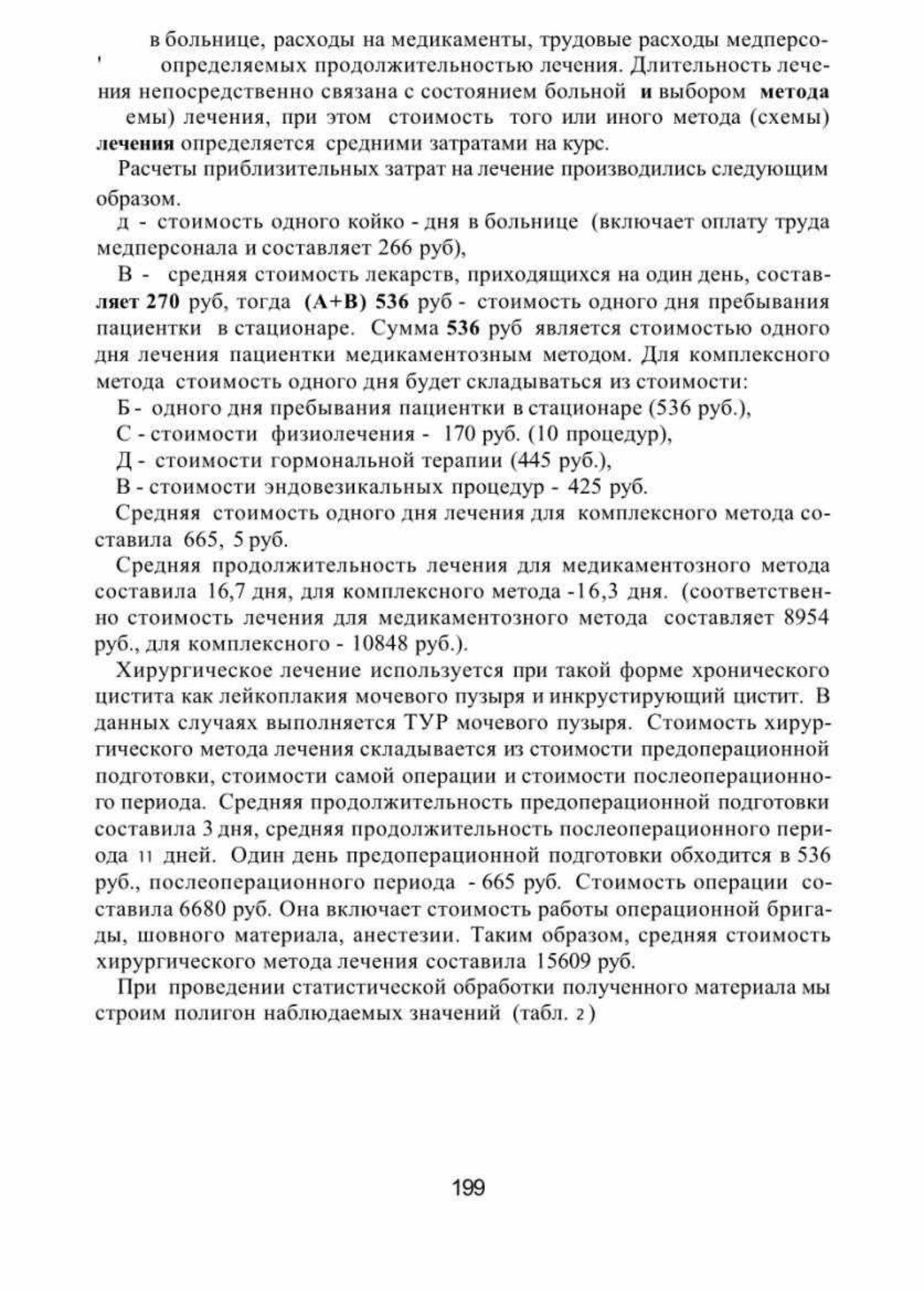 в больнице, расходы на медикаменты, трудовые расходы медперсо-
' определяемых продолжительностью лечения. Длительность лечения непосредственно связана с состоянием больной и выбором метода емы) лечения, при этом стоимость того или иного метода (схемы) лечения определяется средними затратами на курс.

Расчеты приблизительных затрат на лечение производились следующим образом.

д - стоимость одного койко - дня в больнице (включает оплату труда медперсонала и составляет 266 руб),

В - средняя стоимость лекарств, приходящихся на один день, составляет 270 руб, тогда (А+В) 536 руб - стоимость одного дня пребывания пациентки в стационаре. Сумма 536 руб является стоимостью одного дня лечения пациентки медикаментозным методом. Для комплексного метода стоимость одного дня будет складываться из стоимости:

Б - одного дня пребывания пациентки в стационаре (536 руб.),

С - стоимости физиолечения - 170 руб. (10 процедур),

Д - стоимости гормональной терапии (445 руб.),

В - стоимости эндовезикальных процедур - 425 руб.

Средняя стоимость одного дня лечения для комплексного метода составила 665, 5 руб.

Средняя продолжительность лечения для медикаментозного метода составила 16,7 дня, для комплексного метода -16,3 дня. (соответственно стоимость лечения для медикаментозного метода составляет 8954 руб., для комплексного - 10848 руб.).

Хирургическое лечение используется при такой форме хронического цистита как лейкоплакия мочевого пузыря и инкрустирующий цистит. В данных случаях выполняется ТУР мочевого пузыря. Стоимость хирургического метода лечения складывается из стоимости предоперационной подготовки, стоимости самой операции и стоимости послеоперационного периода. Средняя продолжительность предоперационной подготовки составила 3 дня, средняя продолжительность послеоперационного периода 11 дней. Один день предоперационной подготовки обходится в 536 руб., послеоперационного периода - 665 руб. Стоимость операции составила 6680 руб. Она включает стоимость работы операционной бригады, шовного материала, анестезии. Таким образом, средняя стоимость хирургического метода лечения составила 15609 руб.

При проведении статистической обработки полученного материала мы строим полигон наблюдаемых значений (табл. 2)

199